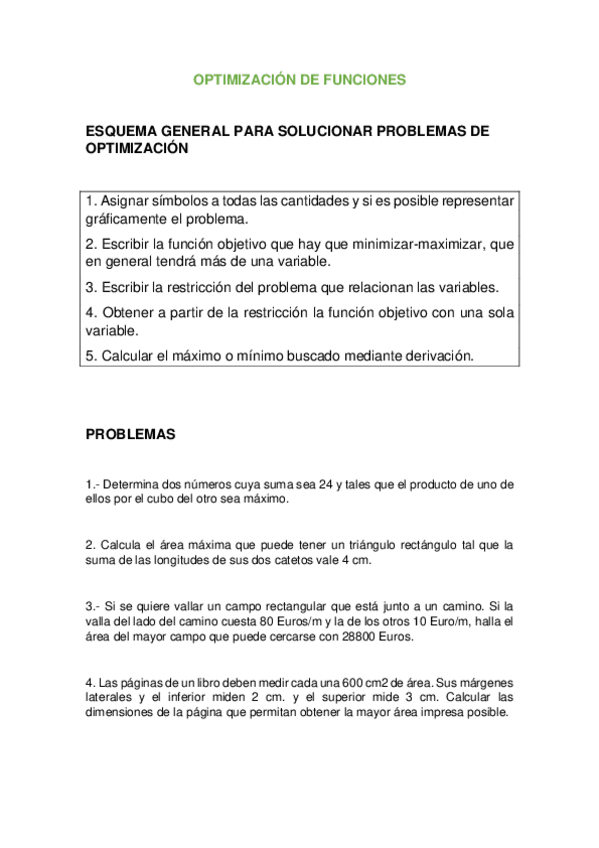 OPTIMIZACIÓN DE FUNCIONES

ESQUEMA GENERAL PARA SOLUCIONAR PROBLEMAS DE OPTIMIZACIÓN

1. Asignar símbolos a todas las cantidades y si es posible representar gráficamente el problema.

2. Escribir la función objetivo que hay que minimizar-maximizar, que en general tendrá más de una variable.

3. Escribir la restricción del problema que relacionan las variables.

4. Obtener a partir de la restricción la función objetivo con una sola variable.

5. Calcular el máximo o mínimo buscado mediante derivación.

PROBLEMAS

1.- Determina dos números cuya suma sea 24 y tales que el producto de uno de ellos por el cubo del otro sea máximo.

2. Calcula el área máxima que puede tener un triángulo rectángulo tal que la suma de las longitudes de sus dos catetos vale 4 cm.

3.- Si se quiere vallar un campo rectangular que está junto a un camino. Si la valla del lado del camino cuesta 80 Euros/m y la de los otros 10 Euro/m, halla el área del mayor campo que puede cercarse con 28800 Euros.

4. Las páginas de un libro deben medir cada una 600 cm2 de área. Sus márgenes laterales y el inferior miden 2 cm. y el superior mide 3 cm. Calcular las dimensiones de la página que permitan obtener la mayor área impresa posible.